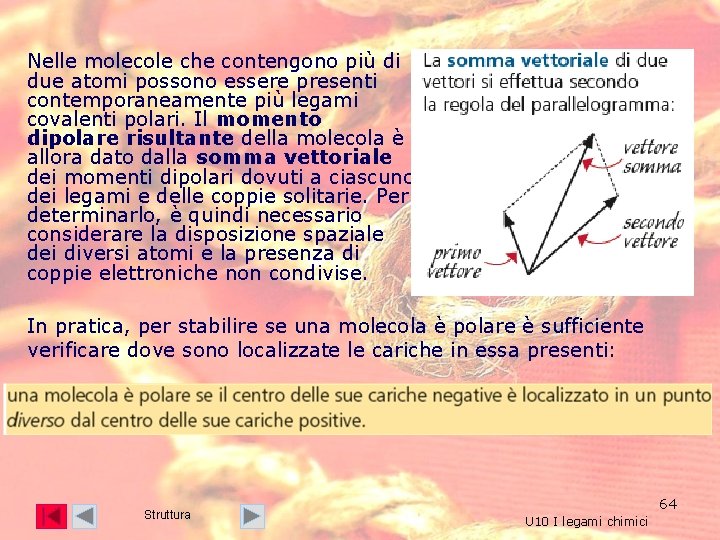 Nelle molecole che contengono più di due atomi possono essere presenti contemporaneamente più legami covalenti polari. Il momento dipolare risultante della molecola è allora dato dalla somma vettoriale dei momenti dipolari dovuti a ciascuno dei legami e delle coppie solitarie. Per determinarlo, è quindi necessario considerare la disposizione spaziale dei diversi atomi e la presenza di coppie elettroniche non condivise.

La somma vettoriale di due vettori si effettua secondo la regola del parallelogramma:

vettore somma

secondo vettore

primo vettore

In pratica, per stabilire se una molecola è polare è sufficiente verificare dove sono localizzate le cariche in essa presenti:

una molecola è polare se il centro delle sue cariche negative è localizzato in un punto diverso dal centro delle sue cariche positive.

Struttura

64

U10 I legami chimici